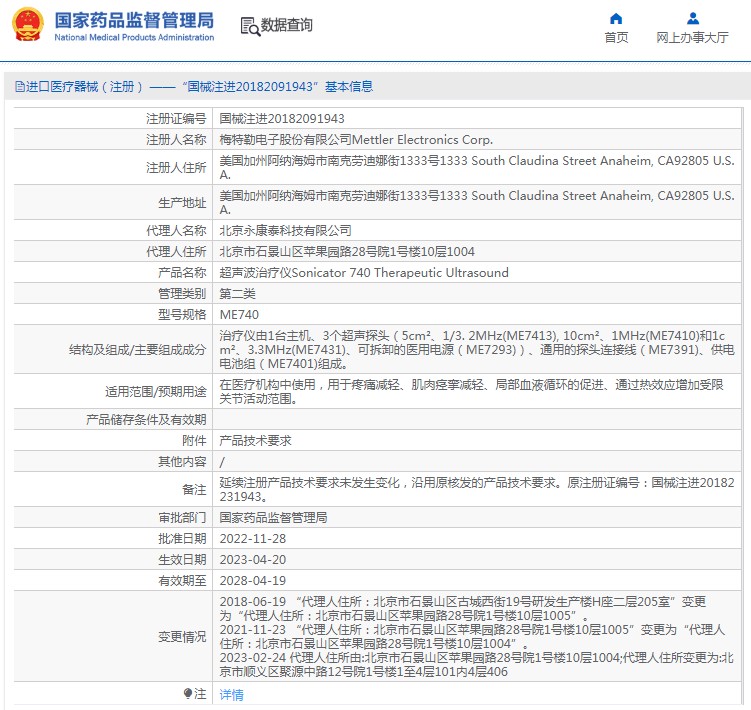 国家药品监督管理局
National Medical Products Administration

数据查询

首页 网上办事大厅

进口医疗器械（注册）——“国械注进20182091943”基本信息

| | |
|---|---|
| 注册证编号 | 国械注进20182091943 |
| 注册人名称 | 梅特勒电子股份有限公司Mettler Electronics Corp. |
| 注册人住所 | 美国加州阿纳海姆市南克劳迪娜街1333号1333 South Claudina Street Anaheim, CA92805 U.S.A. |
| 生产地址 | 美国加州阿纳海姆市南克劳迪娜街1333号1333 South Claudina Street Anaheim, CA92805 U.S.A. |
| 代理人名称 | 北京永康泰科技有限公司 |
| 代理人住所 | 北京市石景山区苹果园路28号院1号楼10层1004 |
| 产品名称 | 超声波治疗仪Sonicator 740 Therapeutic Ultrasound |
| 管理类别 | 第二类 |
| 型号规格 | ME740 |
| 结构及组成/主要组成成分 | 治疗仪由1台主机、3个超声探头（5cm²、1/3. 2MHz(ME7413), 10cm²、1MHz(ME7410)和1cm²、3.3MHz(ME7431)、可拆卸的医用电源（ME7293））、通用的探头连接线（ME7391)、供电电池组（ME7401)组成。 |
| 适用范围/预期用途 | 在医疗机构中使用，用于疼痛减轻、肌肉痉挛减轻、局部血液循环的促进、通过热效应增加受限关节活动范围。 |
| 产品储存条件及有效期 | |
| 附件 | 产品技术要求 |
| 其他内容 | / |
| 备注 | 延续注册产品技术要求未发生变化，沿用原核发的产品技术要求。原注册证编号：国械注进20182231943。 |
| 审批部门 | 国家药品监督管理局 |
| 批准日期 | 2022-11-28 |
| 生效日期 | 2023-04-20 |
| 有效期至 | 2028-04-19 |
| 变更情况 | 2018-06-19 “代理人住所：北京市石景山区古城西街19号研发生产楼H座二层205室”变更为“代理人住所：北京市石景山区苹果园路28号院1号楼10层1005”。 2021-11-23 “代理人住所：北京市石景山区苹果园路28号院1号楼10层1005”变更为“代理人住所：北京市石景山区苹果园路28号院1号楼10层1004”。 2023-02-24 代理人住所由:北京市石景山区苹果园路28号院1号楼10层1004;代理人住所变更为:北京市顺义区聚源中路12号院1号楼1至4层101内4层406 |
| 注 | 详情 |